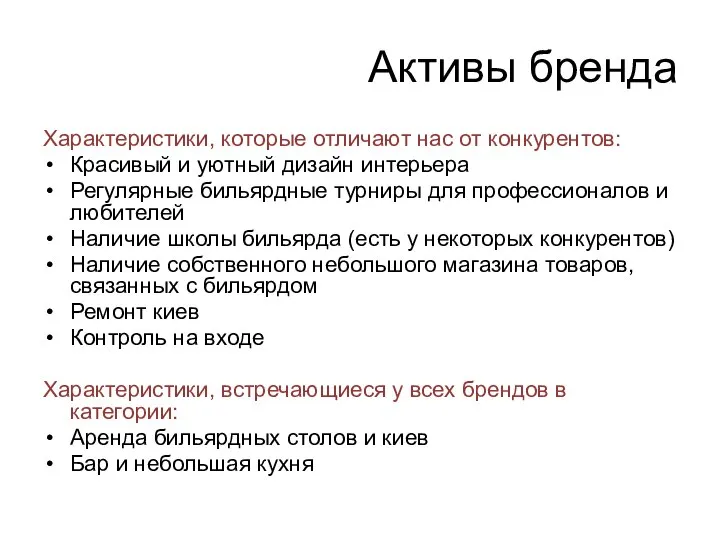 Активы бренда

Характеристики, которые отличают нас от конкурентов:
• Красивый и уютный дизайн интерьера
• Регулярные бильярдные турниры для профессионалов и любителей
• Наличие школы бильярда (есть у некоторых конкурентов)
• Наличие собственного небольшого магазина товаров, связанных с бильярдом
• Ремонт киев
• Контроль на входе

Характеристики, встречающиеся у всех брендов в категории:
• Аренда бильярдных столов и киев
• Бар и небольшая кухня